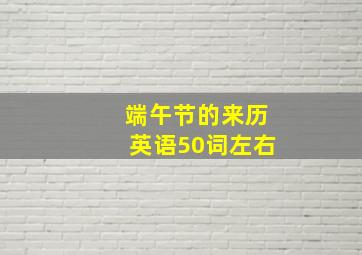 端午节的来历
英语50词左右